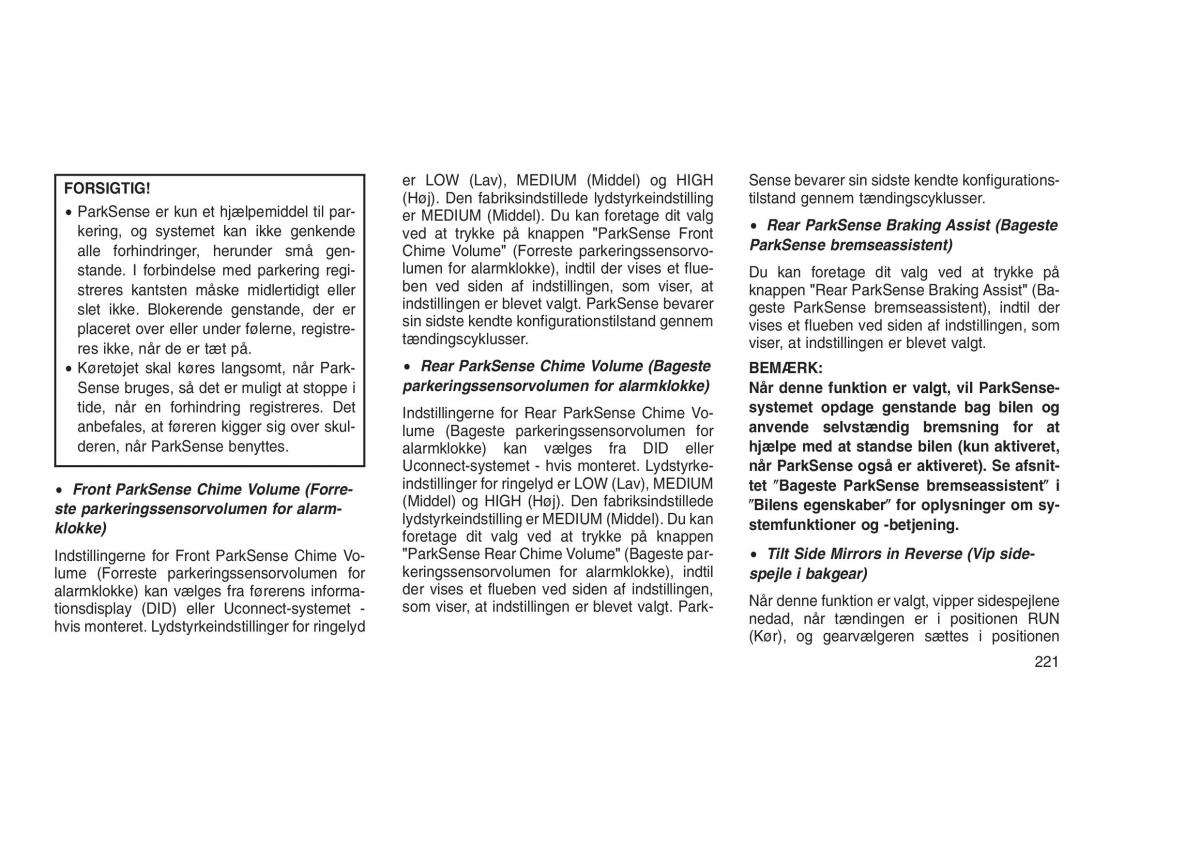 FORSIGTIG!

• ParkSense er kun et hjælpemiddel til parkering, og systemet kan ikke genkende alle forhindringer, herunder små genstande. I forbindelse med parkering registreres kantsten måske midlertidigt eller slet ikke. Blokerende genstande, der er placeret over eller under følerne, registreres ikke, når de er tæt på.

• Køretøjet skal køres langsomt, når ParkSense bruges, så det er muligt at stoppe i tide, når en forhindring registreres. Det anbefales, at føreren kigger sig over skulderen, når ParkSense benyttes.

• Front ParkSense Chime Volume (Forreste parkeringssensorvolumen for alarmklokke)

Indstillingerne for Front ParkSense Chime Volume (Forreste parkeringssensorvolumen for alarmklokke) kan vælges fra førerens informationsdisplay (DID) eller Uconnect-systemet - hvis monteret. Lydstyrkeindstillinger for ringelyd er LOW (Lav), MEDIUM (Middel) og HIGH (Høj). Den fabriksindstillede lydstyrkeindstilling er MEDIUM (Middel). Du kan foretage dit valg ved at trykke på knappen "ParkSense Front Chime Volume" (Forreste parkeringssensorvolumen for alarmklokke), indtil der vises et flueben ved siden af indstillingen, som viser, at indstillingen er blevet valgt. ParkSense bevarer sin sidste kendte konfigurationstilstand gennem tændingscyklusser.

• Rear ParkSense Chime Volume (Bageste parkeringssensorvolumen for alarmklokke)

Indstillingerne for Rear ParkSense Chime Volume (Bageste parkeringssensorvolumen for alarmklokke) kan vælges fra DID eller Uconnect-systemet - hvis monteret. Lydstyrkeindstillinger for ringelyd er LOW (Lav), MEDIUM (Middel) og HIGH (Høj). Den fabriksindstillede lydstyrkeindstilling er MEDIUM (Middel). Du kan foretage dit valg ved at trykke på knappen "ParkSense Rear Chime Volume" (Bageste parkeringssensorvolumen for alarmklokke), indtil der vises et flueben ved siden af indstillingen, som viser, at indstillingen er blevet valgt. ParkSense bevarer sin sidste kendte konfigurationstilstand gennem tændingscyklusser.

• Rear ParkSense Braking Assist (Bageste ParkSense bremseassistent)

Du kan foretage dit valg ved at trykke på knappen "Rear ParkSense Braking Assist" (Bageste ParkSense bremseassistent), indtil der vises et flueben ved siden af indstillingen, som viser, at indstillingen er blevet valgt.

BEMÆRK:
Når denne funktion er valgt, vil ParkSense-systemet opdage genstande bag bilen og anvende selvstændig bremsning for at hjælpe med at standse bilen (kun aktiveret, når ParkSense også er aktiveret). Se afsnittet ″Bageste ParkSense bremseassistent″ i ″Bilens egenskaber″ for oplysninger om systemfunktioner og -betjening.

• Tilt Side Mirrors in Reverse (Vip sidespejle i bakgear)

Når denne funktion er valgt, vipper sidespejlene nedad, når tændingen er i positionen RUN (Kør), og gearvælgeren sættes i positionen

221